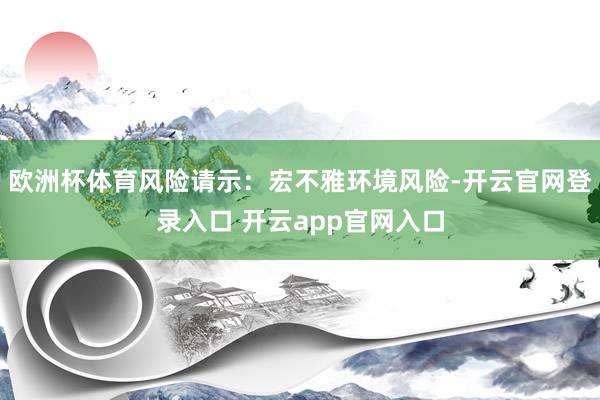 欧洲杯体育风险请示：宏不雅环境风险-开云官网登录入口 开云app官网入口